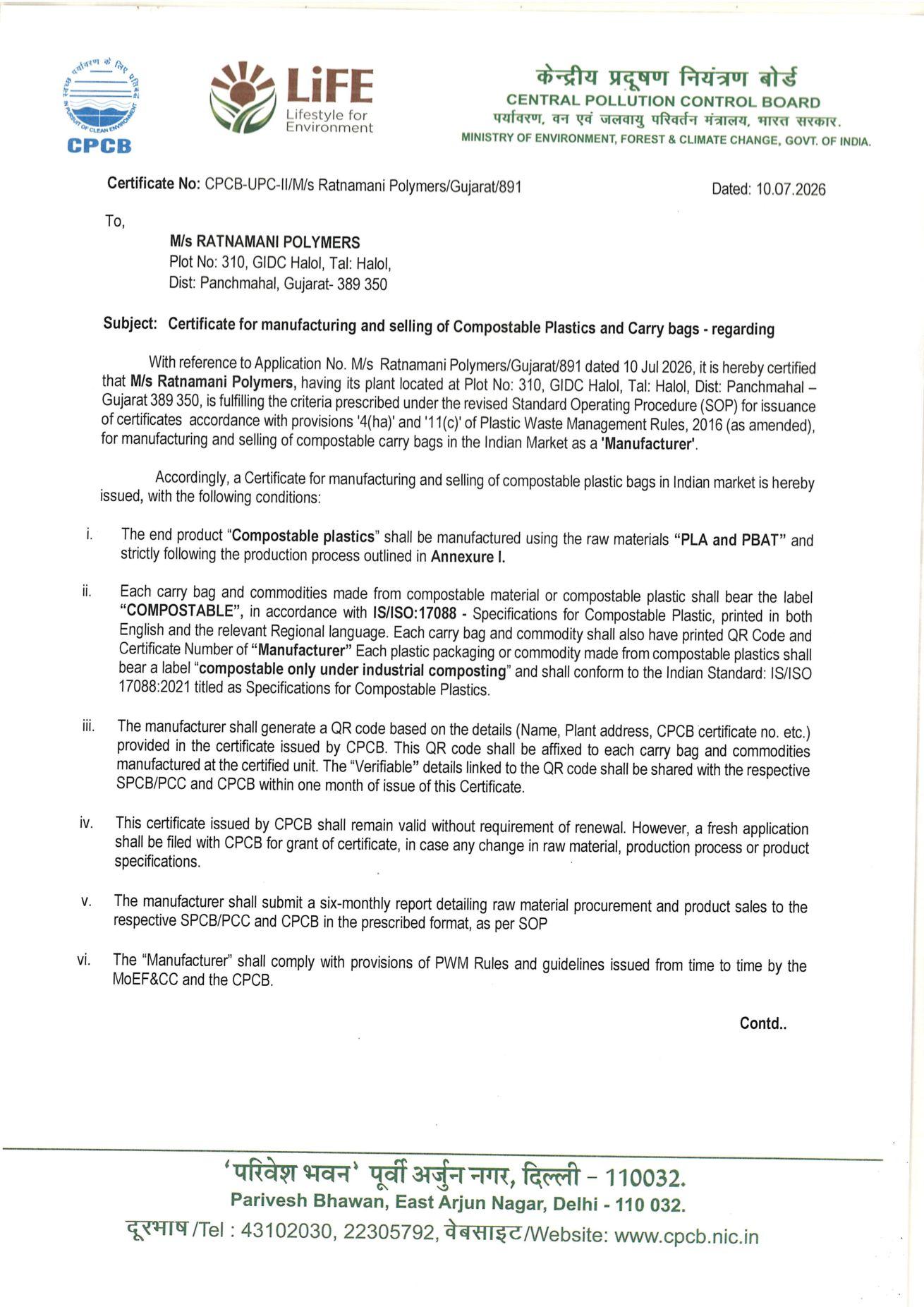 CPCB

LiFE
Lifestyle for Environment

केन्द्रीय प्रदूषण नियंत्रण बोर्ड
CENTRAL POLLUTION CONTROL BOARD
पर्यावरण, वन एवं जलवायु परिवर्तन मंत्रालय, भारत सरकार.
MINISTRY OF ENVIRONMENT, FOREST & CLIMATE CHANGE, GOVT. OF INDIA.

Certificate No: CPCB-UPC-II/M/s Ratnamani Polymers/Gujarat/891

Dated: 10.07.2026

To,

M/s RATNAMANI POLYMERS
Plot No: 310, GIDC Halol, Tal: Halol,
Dist: Panchmahal, Gujarat- 389 350

Subject: Certificate for manufacturing and selling of Compostable Plastics and Carry bags - regarding

With reference to Application No. M/s Ratnamani Polymers/Gujarat/891 dated 10 Jul 2026, it is hereby certified that M/s Ratnamani Polymers, having its plant located at Plot No: 310, GIDC Halol, Tal: Halol, Dist: Panchmahal – Gujarat 389 350, is fulfilling the criteria prescribed under the revised Standard Operating Procedure (SOP) for issuance of certificates accordance with provisions '4(ha)' and '11(c)' of Plastic Waste Management Rules, 2016 (as amended), for manufacturing and selling of compostable carry bags in the Indian Market as a 'Manufacturer'.

Accordingly, a Certificate for manufacturing and selling of compostable plastic bags in Indian market is hereby issued, with the following conditions:

i. The end product "Compostable plastics" shall be manufactured using the raw materials "PLA and PBAT" and strictly following the production process outlined in Annexure I.

ii. Each carry bag and commodities made from compostable material or compostable plastic shall bear the label "COMPOSTABLE", in accordance with IS/ISO:17088 - Specifications for Compostable Plastic, printed in both English and the relevant Regional language. Each carry bag and commodity shall also have printed QR Code and Certificate Number of "Manufacturer" Each plastic packaging or commodity made from compostable plastics shall bear a label "compostable only under industrial composting" and shall conform to the Indian Standard: IS/ISO 17088:2021 titled as Specifications for Compostable Plastics.

iii. The manufacturer shall generate a QR code based on the details (Name, Plant address, CPCB certificate no. etc.) provided in the certificate issued by CPCB. This QR code shall be affixed to each carry bag and commodities manufactured at the certified unit. The "Verifiable" details linked to the QR code shall be shared with the respective SPCB/PCC and CPCB within one month of issue of this Certificate.

iv. This certificate issued by CPCB shall remain valid without requirement of renewal. However, a fresh application shall be filed with CPCB for grant of certificate, in case any change in raw material, production process or product specifications.

v. The manufacturer shall submit a six-monthly report detailing raw material procurement and product sales to the respective SPCB/PCC and CPCB in the prescribed format, as per SOP

vi. The "Manufacturer" shall comply with provisions of PWM Rules and guidelines issued from time to time by the MoEF&CC and the CPCB.

Contd..

'परिवेश भवन' पूर्वी अर्जुन नगर, दिल्ली - 110032.
Parivesh Bhawan, East Arjun Nagar, Delhi - 110 032.
दूरभाष /Tel : 43102030, 22305792, वेबसाइट/Website: www.cpcb.nic.in